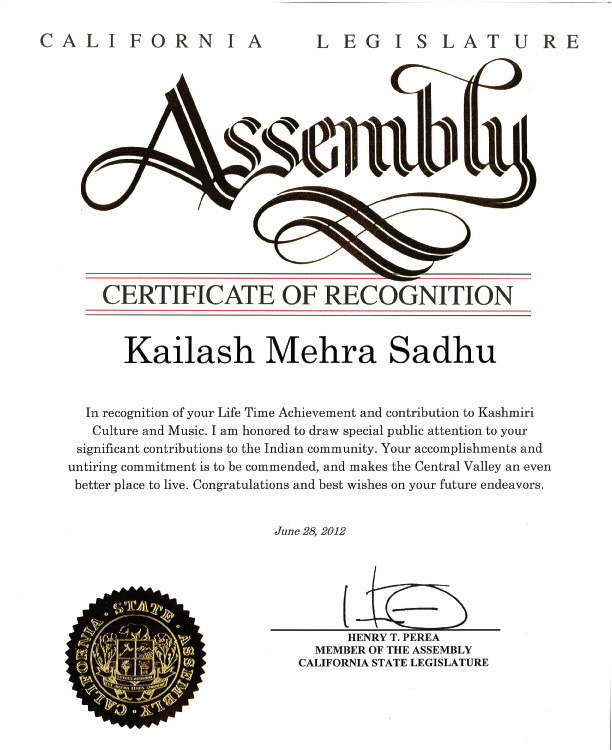 CALIFORNIA LEGISLATURE

Assembly

CERTIFICATE OF RECOGNITION

Kailash Mehra Sadhu

In recognition of your Life Time Achievement and contribution to Kashmiri Culture and Music. I am honored to draw special public attention to your significant contributions to the Indian community. Your accomplishments and untiring commitment is to be commended, and makes the Central Valley an even better place to live. Congratulations and best wishes on your future endeavors.

June 28, 2012

CALIFORNIA STATE ASSEMBLY

HENRY T. PEREA
MEMBER OF THE ASSEMBLY
CALIFORNIA STATE LEGISLATURE